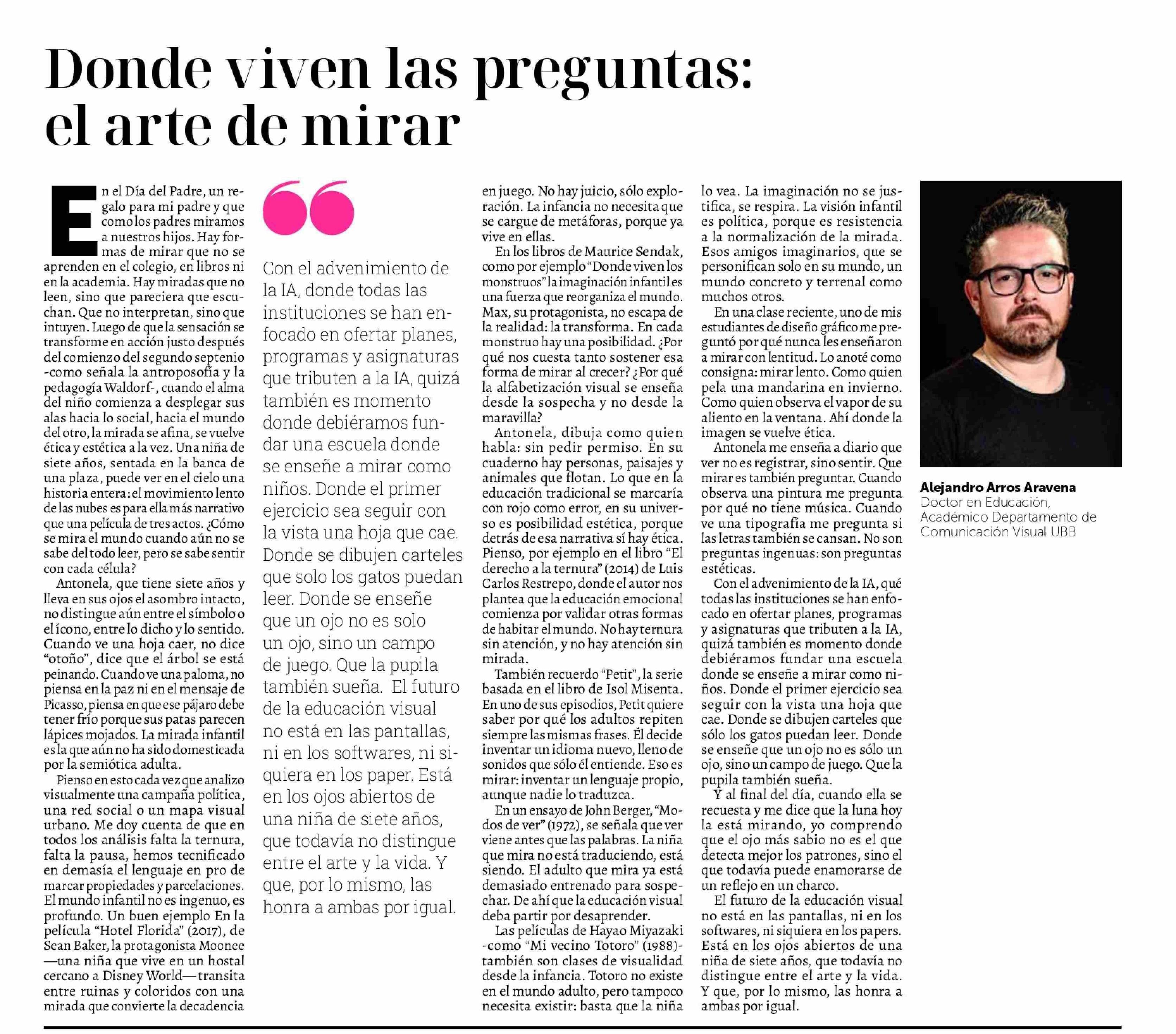 Donde viven las preguntas: el arte de mirar

En el Día del Padre, un regalo para mi padre y que como los padres miramos a nuestros hijos. Hay formas de mirar que no se aprenden en el colegio, en libros ni en la academia. Hay miradas que no leen, sino que pareciera que escuchan. Que no interpretan, sino que intuyen. Luego de que la sensación se transforme en acción justo después del comienzo del segundo septenio -como señala la antroposofía y la pedagogía Waldorf-, cuando el alma del niño comienza a desplegar sus alas hacia lo social, hacia el mundo del otro, la mirada se afina, se vuelve ética y estética a la vez. Una niña de siete años, sentada en la banca de una plaza, puede ver en el cielo una historia entera: el movimiento lento de las nubes es para ella más narrativo que una película de tres actos. ¿Cómo se mira el mundo cuando aún no se sabe del todo leer, pero se sabe sentir con cada célula?

Antonela, que tiene siete años y lleva en sus ojos el asombro intacto, no distingue aún entre el símbolo o el ícono, entre lo dicho y lo sentido. Cuando ve una hoja caer, no dice “otoño”, dice que el árbol se está peinando. Cuando ve una paloma, no piensa en la paz ni en el mensaje de Picasso, piensa en que ese pájaro debe tener frío porque sus patas parecen lápices mojados. La mirada infantil es la que aún no ha sido domesticada por la semiótica adulta.

Pienso en esto cada vez que analizo visualmente una campaña política, una red social o un mapa visual urbano. Me doy cuenta de que en todos los análisis falta la ternura, falta la pausa, hemos tecnificado en demasía el lenguaje en pro de marcar propiedades y parcelaciones. El mundo infantil no es ingenuo, es profundo. Un buen ejemplo En la película “Hotel Florida” (2017), de Sean Baker, la protagonista Moonee —una niña que vive en un hostal cercano a Disney World— transita entre ruinas y coloridos con una mirada que convierte la decadencia

Con el advenimiento de la IA, donde todas las instituciones se han enfocado en ofertar planes, programas y asignaturas que tributen a la IA, quizá también es momento donde debiéramos fundar una escuela donde se enseñe a mirar como niños. Donde el primer ejercicio sea seguir con la vista una hoja que cae. Donde se dibujen carteles que solo los gatos puedan leer. Donde se enseñe que un ojo no es solo un ojo, sino un campo de juego. Que la pupila también sueña. El futuro de la educación visual no está en las pantallas, ni en los softwares, ni siquiera en los paper. Está en los ojos abiertos de una niña de siete años, que todavía no distingue entre el arte y la vida. Y que, por lo mismo, las honra a ambas por igual.

en juego. No hay juicio, sólo exploración. La infancia no necesita que se cargue de metáforas, porque ya vive en ellas.

En los libros de Maurice Sendak, como por ejemplo “Donde viven los monstruos” la imaginación infantil es una fuerza que reorganiza el mundo. Max, su protagonista, no escapa de la realidad: la transforma. En cada monstruo hay una posibilidad. ¿Por qué nos cuesta tanto sostener esa forma de mirar al crecer? ¿Por qué la alfabetización visual se enseña desde la sospecha y no desde la maravilla?

Antonela, dibuja como quien habla: sin pedir permiso. En su cuaderno hay personas, paisajes y animales que flotan. Lo que en la educación tradicional se marcaría con rojo como error, en su universo es posibilidad estética, porque detrás de esa narrativa sí hay ética. Pienso, por ejemplo en el libro “El derecho a la ternura” (2014) de Luis Carlos Restrepo, donde el autor nos plantea que la educación emocional comienza por validar otras formas de habitar el mundo. No hay ternura sin atención, y no hay atención sin mirada.

También recuerdo “Petit”, la serie basada en el libro de Isol Misenta. En uno de sus episodios, Petit quiere saber por qué los adultos repiten siempre las mismas frases. Él decide inventar un idioma nuevo, lleno de sonidos que sólo él entiende. Eso es mirar: inventar un lenguaje propio, aunque nadie lo traduzca.

En un ensayo de John Berger, “Modos de ver” (1972), se señala que ver viene antes que las palabras. La niña que mira no está traduciendo, está siendo. El adulto que mira ya está demasiado entrenado para sospechar. De ahí que la educación visual deba partir por desaprender.

Las películas de Hayao Miyazaki -como “Mi vecino Totoro” (1988)- también son clases de visualidad desde la infancia. Totoro no existe en el mundo adulto, pero tampoco necesita existir: basta que la niña lo vea. La imaginación no se justifica, se respira. La visión infantil es política, porque es resistencia a la normalización de la mirada. Esos amigos imaginarios, que se personifican solo en su mundo, un mundo concreto y terrenal como muchos otros.

En una clase reciente, uno de mis estudiantes de diseño gráfico me preguntó por qué nunca les enseñaron a mirar con lentitud. Lo anoté como consigna: mirar lento. Como quien pela una mandarina en invierno. Como quien observa el vapor de su aliento en la ventana. Ahí donde la imagen se vuelve ética.

Antonela me enseña a diario que ver no es registrar, sino sentir. Que mirar es también preguntar. Cuando observa una pintura me pregunta por qué no tiene música. Cuando ve una tipografía me pregunta si las letras también se cansan. No son preguntas ingenuas: son preguntas estéticas.

Con el advenimiento de la IA, qué todas las instituciones se han enfocado en ofertar planes, programas y asignaturas que tributen a la IA, quizá también es momento donde debiéramos fundar una escuela donde se enseñe a mirar como niños. Donde el primer ejercicio sea seguir con la vista una hoja que cae. Donde se dibujen carteles que sólo los gatos puedan leer. Donde se enseñe que un ojo no es sólo un ojo, sino un campo de juego. Que la pupila también sueña.

Y al final del día, cuando ella se recuesta y me dice que la luna hoy la está mirando, yo comprendo que el ojo más sabio no es el que detecta mejor los patrones, sino el que todavía puede enamorarse de un reflejo en un charco.

El futuro de la educación visual no está en las pantallas, ni en los softwares, ni siquiera en los papers. Está en los ojos abiertos de una niña de siete años, que todavía no distingue entre el arte y la vida. Y que, por lo mismo, las honra a ambas por igual.

Alejandro Arros Aravena
Doctor en Educación, Académico Departamento de Comunicación Visual UBB